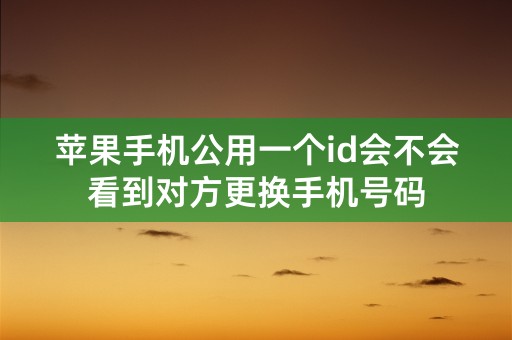 苹果手机公用一个id会不会看到对方更换手机号码